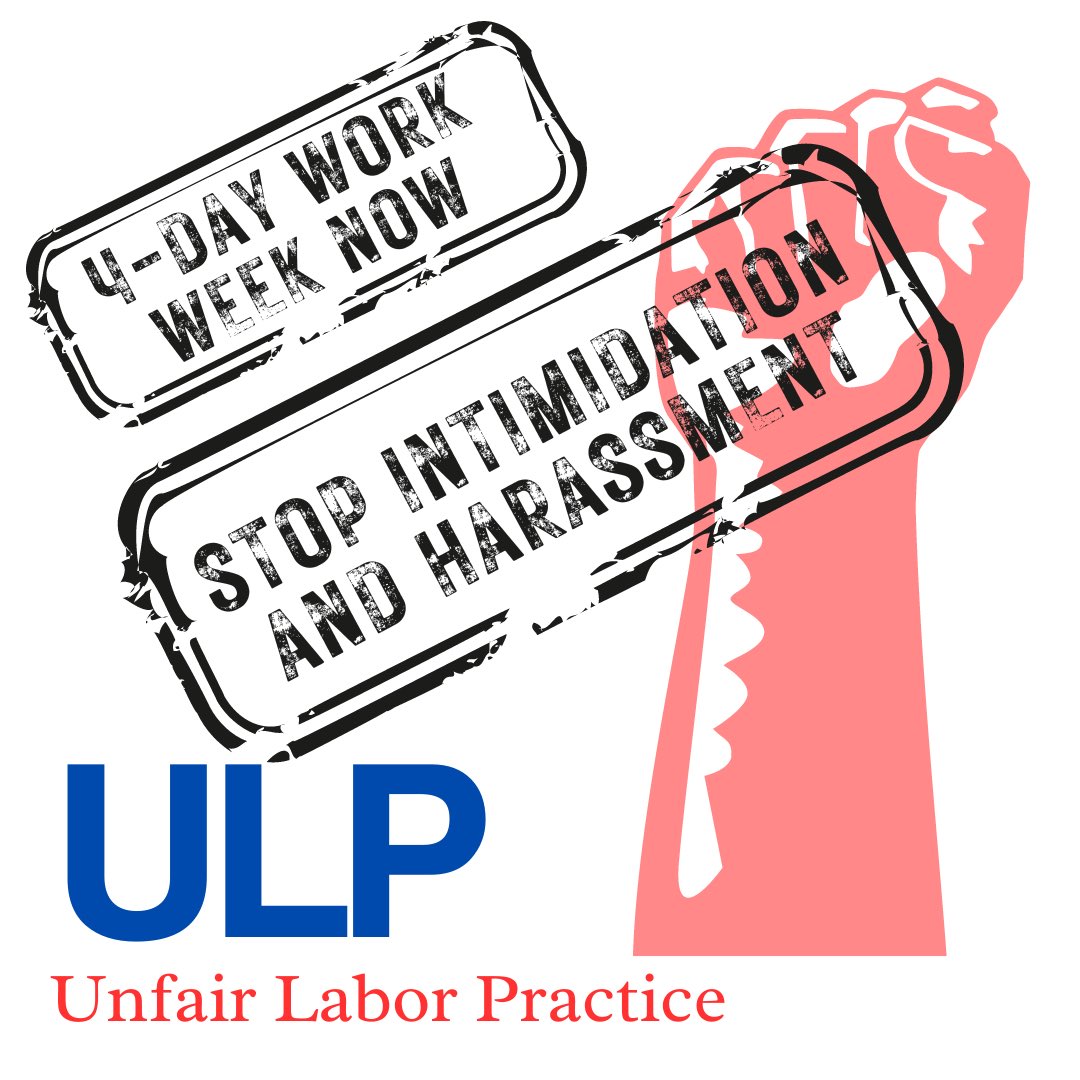 4-DAY WORK WEEK NOW

STOP INTIMIDATION AND HARASSMENT

ULP

Unfair Labor Practice